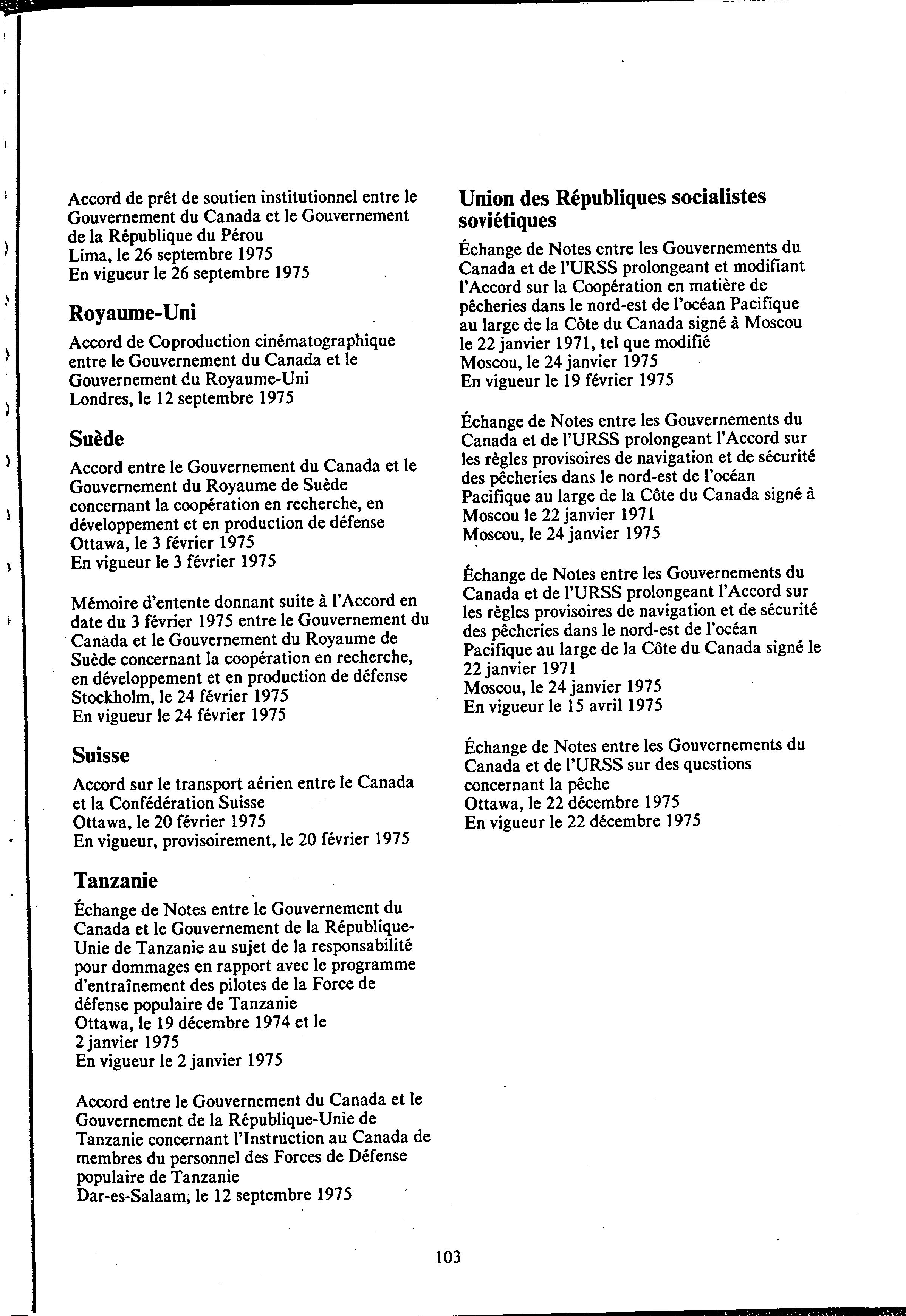 Accord de prêt de soutien institutionnel entre le Gouvernement du Canada et le Gouvernement de la République du Pérou
Lima, le 26 septembre 1975
En vigueur le 26 septembre 1975

Royaume-Uni

Accord de Coproduction cinématographique entre le Gouvernement du Canada et le Gouvernement du Royaume-Uni
Londres, le 12 septembre 1975

Suède

Accord entre le Gouvernement du Canada et le Gouvernement du Royaume de Suède concernant la coopération en recherche, en développement et en production de défense
Ottawa, le 3 février 1975
En vigueur le 3 février 1975

Mémoire d'entente donnant suite à l'Accord en date du 3 février 1975 entre le Gouvernement du Canada et le Gouvernement du Royaume de Suède concernant la coopération en recherche, en développement et en production de défense
Stockholm, le 24 février 1975
En vigueur le 24 février 1975

Suisse

Accord sur le transport aérien entre le Canada et la Confédération Suisse
Ottawa, le 20 février 1975
En vigueur, provisoirement, le 20 février 1975

Tanzanie

Échange de Notes entre le Gouvernement du Canada et le Gouvernement de la République-Unie de Tanzanie au sujet de la responsabilité pour dommages en rapport avec le programme d'entraînement des pilotes de la Force de défense populaire de Tanzanie
Ottawa, le 19 décembre 1974 et le 2 janvier 1975
En vigueur le 2 janvier 1975

Accord entre le Gouvernement du Canada et le Gouvernement de la République-Unie de Tanzanie concernant l'Instruction au Canada de membres du personnel des Forces de Défense populaire de Tanzanie
Dar-es-Salaam, le 12 septembre 1975

Union des Républiques socialistes soviétiques

Échange de Notes entre les Gouvernements du Canada et de l'URSS prolongeant et modifiant l'Accord sur la Coopération en matière de pêcheries dans le nord-est de l'océan Pacifique au large de la Côte du Canada signé à Moscou le 22 janvier 1971, tel que modifié
Moscou, le 24 janvier 1975
En vigueur le 19 février 1975

Échange de Notes entre les Gouvernements du Canada et de l'URSS prolongeant l'Accord sur les règles provisoires de navigation et de sécurité des pêcheries dans le nord-est de l'océan Pacifique au large de la Côte du Canada signé à Moscou le 22 janvier 1971
Moscou, le 24 janvier 1975

Échange de Notes entre les Gouvernements du Canada et de l'URSS prolongeant l'Accord sur les règles provisoires de navigation et de sécurité des pêcheries dans le nord-est de l'océan Pacifique au large de la Côte du Canada signé le 22 janvier 1971
Moscou, le 24 janvier 1975
En vigueur le 15 avril 1975

Échange de Notes entre les Gouvernements du Canada et de l'URSS sur des questions concernant la pêche
Ottawa, le 22 décembre 1975
En vigueur le 22 décembre 1975

103